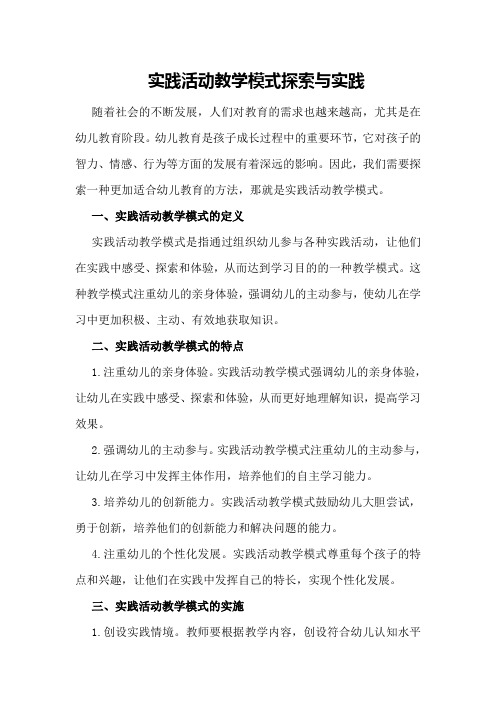 实践活动教学模式探索与实践

随着社会的不断发展，人们对教育的需求也越来越高，尤其是在幼儿教育阶段。幼儿教育是孩子成长过程中的重要环节，它对孩子的智力、情感、行为等方面的发展有着深远的影响。因此，我们需要探索一种更加适合幼儿教育的方法，那就是实践活动教学模式。

一、实践活动教学模式的定义

实践活动教学模式是指通过组织幼儿参与各种实践活动，让他们在实践中感受、探索和体验，从而达到学习目的的一种教学模式。这种教学模式注重幼儿的亲身体验，强调幼儿的主动参与，使幼儿在学习中更加积极、主动、有效地获取知识。

二、实践活动教学模式的特点

1.注重幼儿的亲身体验。实践活动教学模式强调幼儿的亲身体验，让幼儿在实践中感受、探索和体验，从而更好地理解知识，提高学习效果。

2.强调幼儿的主动参与。实践活动教学模式注重幼儿的主动参与，让幼儿在学习中发挥主体作用，培养他们的自主学习能力。

3.培养幼儿的创新能力。实践活动教学模式鼓励幼儿大胆尝试，勇于创新，培养他们的创新能力和解决问题的能力。

4.注重幼儿的个性化发展。实践活动教学模式尊重每个孩子的特点和兴趣，让他们在实践中发挥自己的特长，实现个性化发展。

三、实践活动教学模式的实施

1.创设实践情境。教师要根据教学内容，创设符合幼儿认知水平